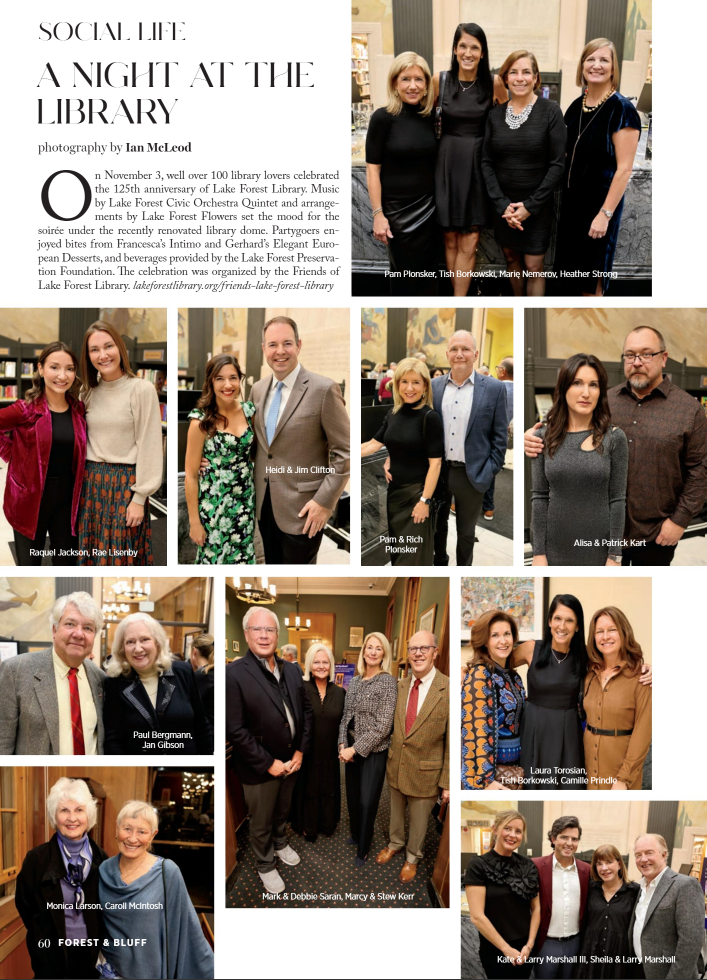 SOCIAL LIFE

A NIGHT AT THE LIBRARY

photography by Ian McLeod

On November 3, well over 100 library lovers celebrated the 125th anniversary of Lake Forest Library. Music by Lake Forest Civic Orchestra Quintet and arrangements by Lake Forest Flowers set the mood for the soirée under the recently renovated library dome. Partygoers enjoyed bites from Francesca's Intimo and Gerhard's Elegant European Desserts, and beverages provided by the Lake Forest Preservation Foundation. The celebration was organized by the Friends of Lake Forest Library. lakeforestlibrary.org/friends-lake-forest-library

Pam Plonsker, Tish Borkowski, Marie Nemerov, Heather Strong

Raquel Jackson, Rae Lisenby

Heidi & Jim Clifton

Pam & Rich Plonsker

Alisa & Patrick Kart

Paul Bergmann, Jan Gibson

Mark & Debbie Saran, Marcy & Stew Kerr

Laura Torosian, Tish Borkowski, Camille Prindle

Monica Larson, Caroll McIntosh

Kate & Larry Marshall III, Sheila & Larry Marshall

60 FOREST & BLUFF